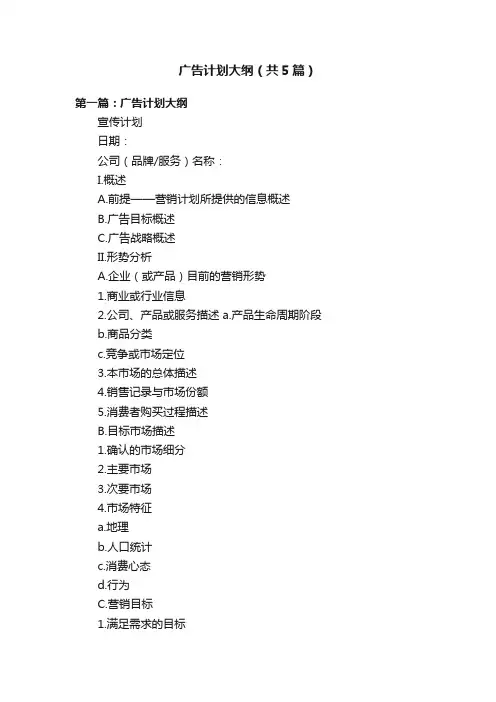 广告计划大纲（共5篇）

第一篇：广告计划大纲

宣传计划

日期：

公司（品牌/服务）名称：

I.概述

A.前提——营销计划所提供的信息概述

B.广告目标概述

C.广告战略概述

II.形势分析

A.企业（或产品）目前的营销形势

1.商业或行业信息

2.公司、产品或服务描述 a.产品生命周期阶段

b.商品分类

c.竞争或市场定位

3.本市场的总体描述

4.销售记录与市场份额

5.消费者购买过程描述

B.目标市场描述

1.确认的市场细分

2.主要市场

3.次要市场

4.市场特征

a.地理

b.人口统计

c.消费心态

d.行为

C.营销目标

1.满足需求的目标